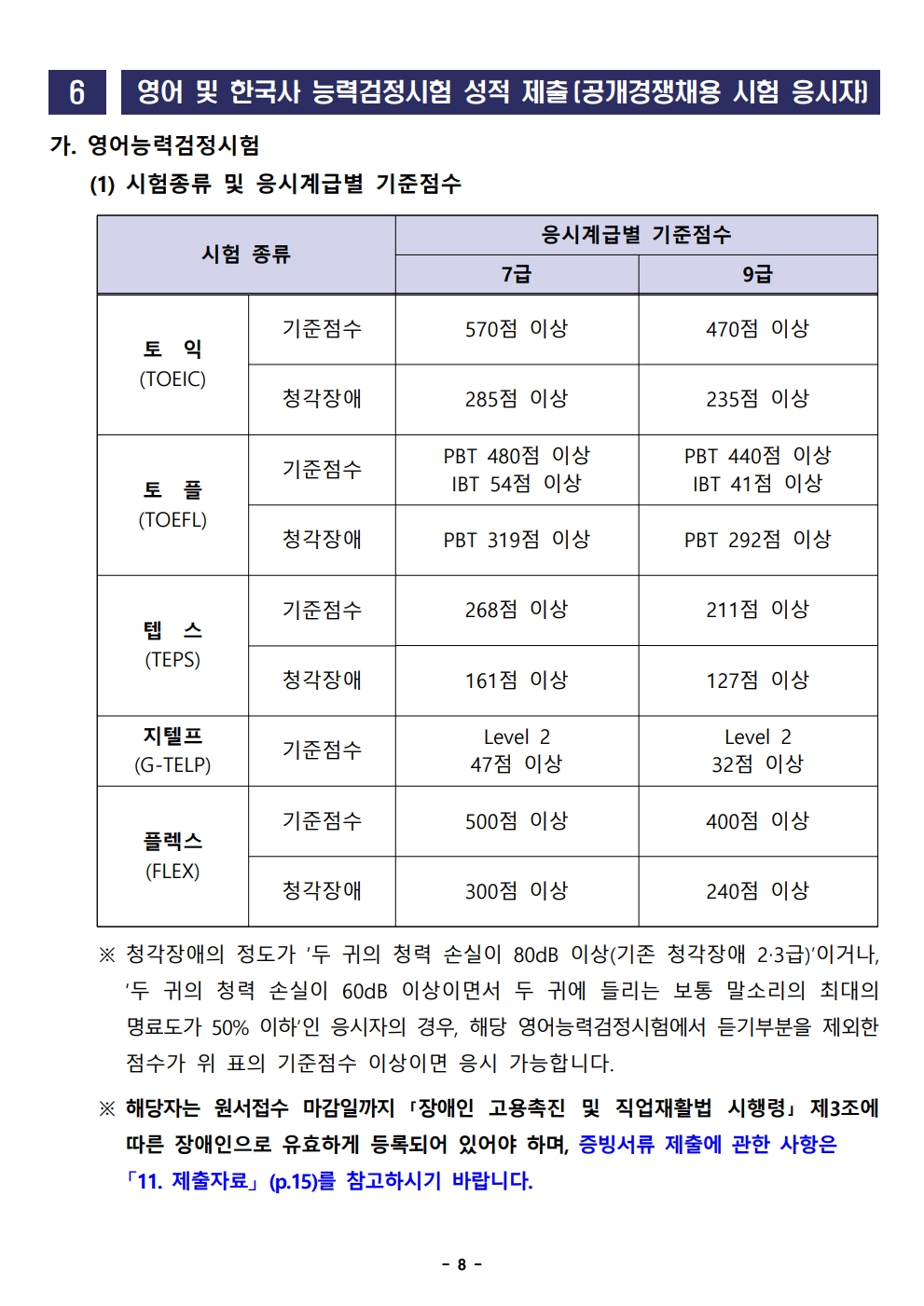 6 영어 및 한국사 능력검정시험 성적 제출(공개경쟁채용 시험 응시자)

가. 영어능력검정시험

(1) 시험종류 및 응시계급별 기준점수

| 시험 종류 | | 응시계급별 기준점수 | |
|---|---|---|---|
| | | 7급 | 9급 |
| 토 익 (TOEIC) | 기준점수 | 570점 이상 | 470점 이상 |
| | 청각장애 | 285점 이상 | 235점 이상 |
| 토 플 (TOEFL) | 기준점수 | PBT 480점 이상 IBT 54점 이상 | PBT 440점 이상 IBT 41점 이상 |
| | 청각장애 | PBT 319점 이상 | PBT 292점 이상 |
| 텝 스 (TEPS) | 기준점수 | 268점 이상 | 211점 이상 |
| | 청각장애 | 161점 이상 | 127점 이상 |
| 지텔프 (G-TELP) | 기준점수 | Level 2 47점 이상 | Level 2 32점 이상 |
| 플렉스 (FLEX) | 기준점수 | 500점 이상 | 400점 이상 |
| | 청각장애 | 300점 이상 | 240점 이상 |

※ 청각장애의 정도가 '두 귀의 청력 손실이 80dB 이상(기존 청각장애 2·3급)'이거나, '두 귀의 청력 손실이 60dB 이상이면서 두 귀에 들리는 보통 말소리의 최대의 명료도가 50% 이하'인 응시자의 경우, 해당 영어능력검정시험에서 듣기부분을 제외한 점수가 위 표의 기준점수 이상이면 응시 가능합니다.

※ 해당자는 원서접수 마감일까지 「장애인 고용촉진 및 직업재활법 시행령」 제3조에 따른 장애인으로 유효하게 등록되어 있어야 하며, 증빙서류 제출에 관한 사항은 「11. 제출자료」(p.15)를 참고하시기 바랍니다.

- 8 -